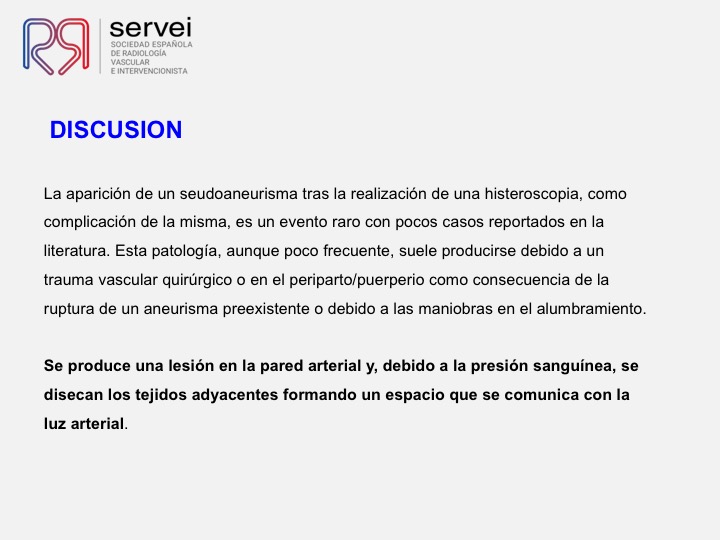 servei
SOCIEDAD ESPAÑOLA DE RADIOLOGÍA VASCULAR E INTERVENCIONISTA

DISCUSION

La aparición de un seudoaneurisma tras la realización de una histeroscopia, como complicación de la misma, es un evento raro con pocos casos reportados en la literatura. Esta patología, aunque poco frecuente, suele producirse debido a un trauma vascular quirúrgico o en el periparto/puerperio como consecuencia de la ruptura de un aneurisma preexistente o debido a las maniobras en el alumbramiento.

Se produce una lesión en la pared arterial y, debido a la presión sanguínea, se disecan los tejidos adyacentes formando un espacio que se comunica con la luz arterial.